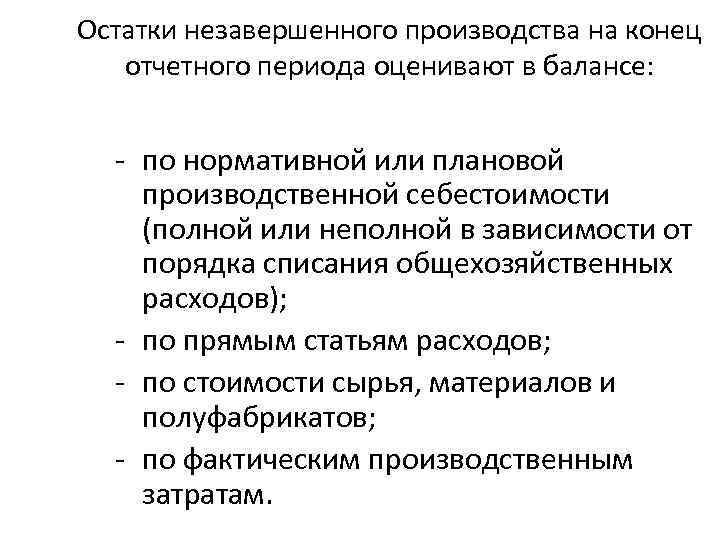 Остатки незавершенного производства на конец отчетного периода оценивают в балансе:

- по нормативной или плановой производственной себестоимости (полной или неполной в зависимости от порядка списания общехозяйственных расходов);
- по прямым статьям расходов;
- по стоимости сырья, материалов и полуфабрикатов;
- по фактическим производственным затратам.